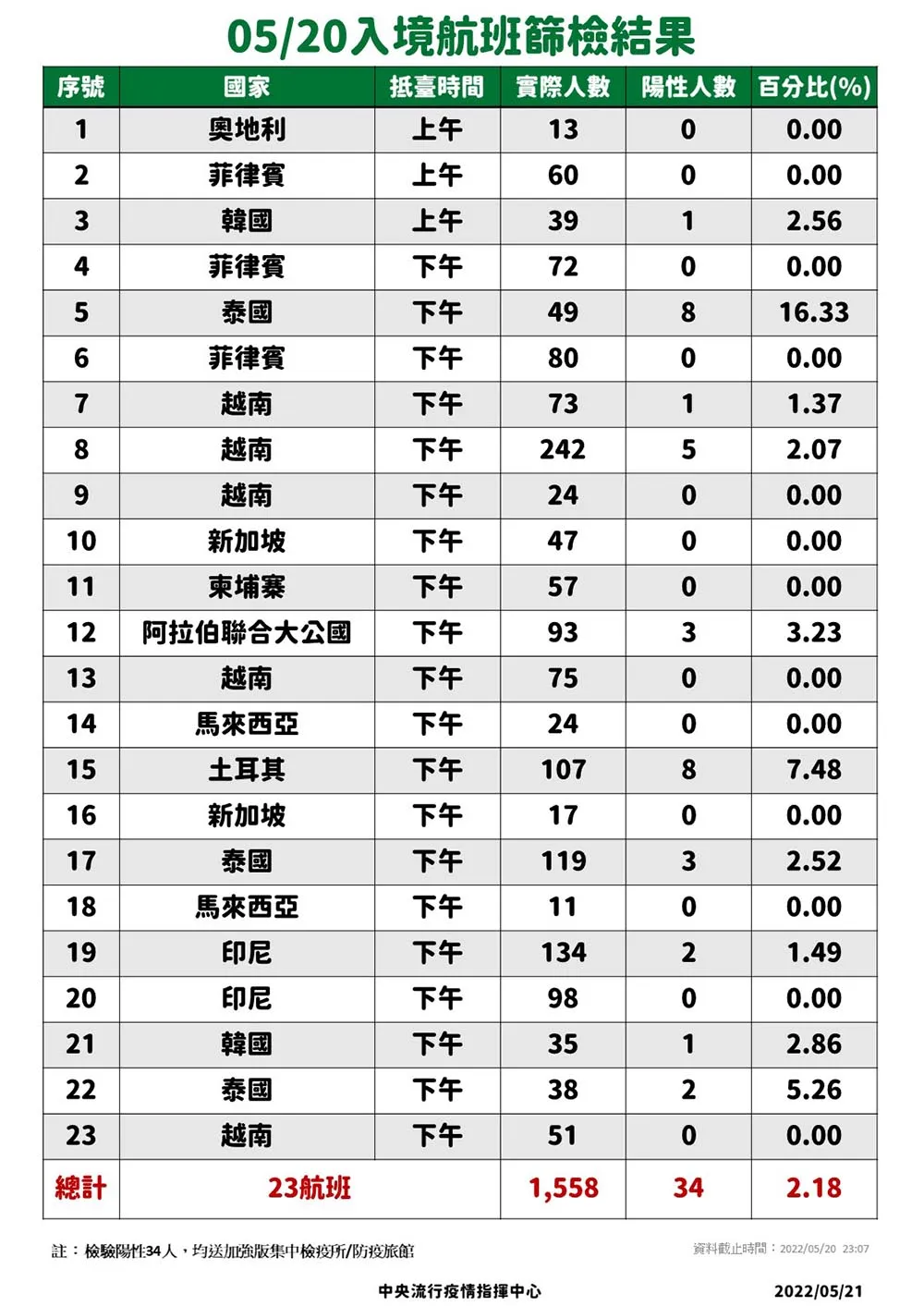 05/20入境航班篩檢結果

| 序號 | 國家 | 抵臺時間 | 實際人數 | 陽性人數 | 百分比(%) |
|---|---|---|---|---|---|
| 1 | 奧地利 | 上午 | 13 | 0 | 0.00 |
| 2 | 菲律賓 | 上午 | 60 | 0 | 0.00 |
| 3 | 韓國 | 上午 | 39 | 1 | 2.56 |
| 4 | 菲律賓 | 下午 | 72 | 0 | 0.00 |
| 5 | 泰國 | 下午 | 49 | 8 | 16.33 |
| 6 | 菲律賓 | 下午 | 80 | 0 | 0.00 |
| 7 | 越南 | 下午 | 73 | 1 | 1.37 |
| 8 | 越南 | 下午 | 242 | 5 | 2.07 |
| 9 | 越南 | 下午 | 24 | 0 | 0.00 |
| 10 | 新加坡 | 下午 | 47 | 0 | 0.00 |
| 11 | 柬埔寨 | 下午 | 57 | 0 | 0.00 |
| 12 | 阿拉伯聯合大公國 | 下午 | 93 | 3 | 3.23 |
| 13 | 越南 | 下午 | 75 | 0 | 0.00 |
| 14 | 馬來西亞 | 下午 | 24 | 0 | 0.00 |
| 15 | 土耳其 | 下午 | 107 | 8 | 7.48 |
| 16 | 新加坡 | 下午 | 17 | 0 | 0.00 |
| 17 | 泰國 | 下午 | 119 | 3 | 2.52 |
| 18 | 馬來西亞 | 下午 | 11 | 0 | 0.00 |
| 19 | 印尼 | 下午 | 134 | 2 | 1.49 |
| 20 | 印尼 | 下午 | 98 | 0 | 0.00 |
| 21 | 韓國 | 下午 | 35 | 1 | 2.86 |
| 22 | 泰國 | 下午 | 38 | 2 | 5.26 |
| 23 | 越南 | 下午 | 51 | 0 | 0.00 |
| 總計 | 23航班 | | 1,558 | 34 | 2.18 |

註：檢驗陽性34人，均送加強版集中檢疫所/防疫旅館

資料截止時間：2022/05/20 23:07

中央流行疫情指揮中心

2022/05/21